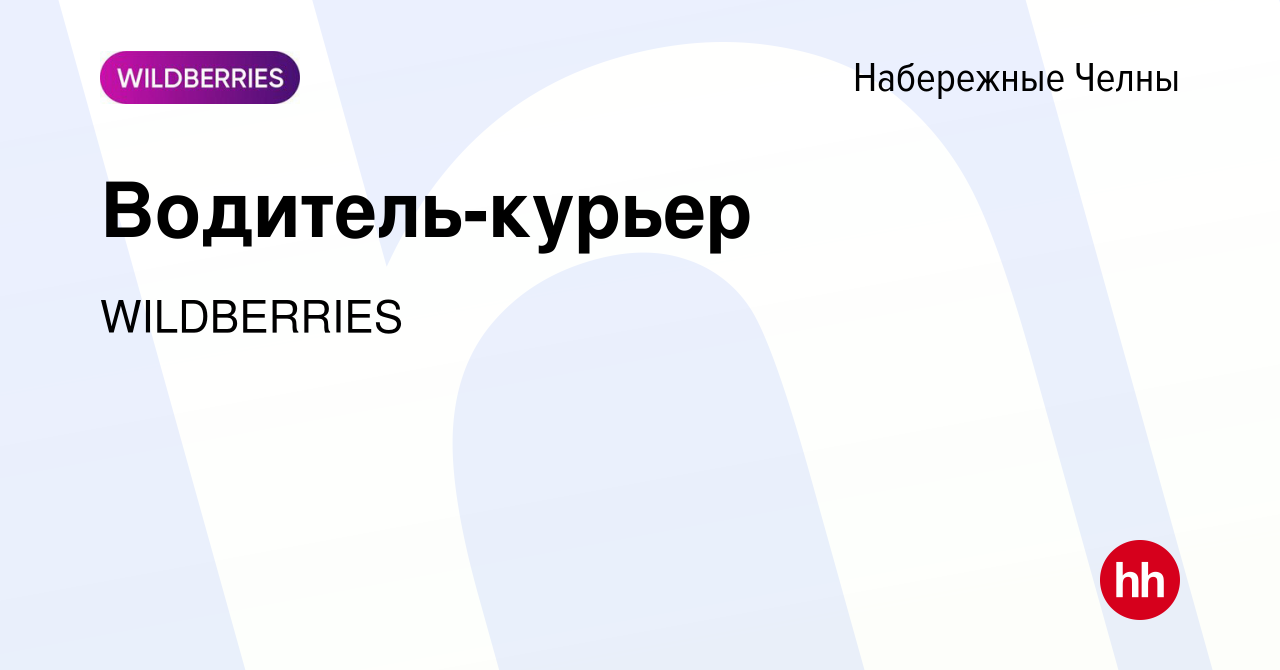 WILDBERRIES

Набережные Челны

Водитель-курьер

WILDBERRIES

hh